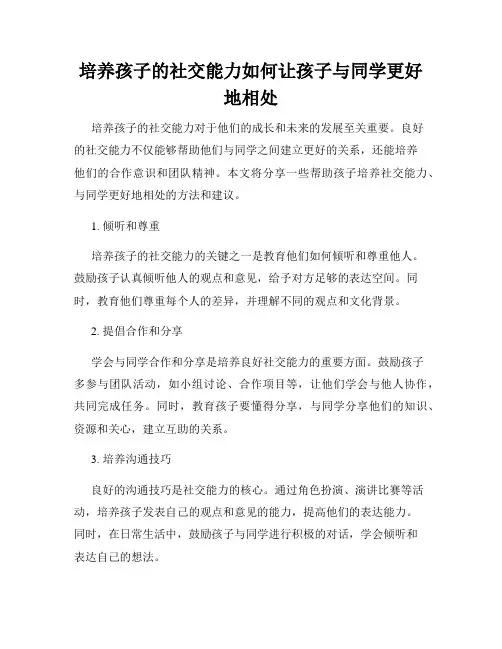 培养孩子的社交能力如何让孩子与同学更好地相处

培养孩子的社交能力对于他们的成长和未来的发展至关重要。良好的社交能力不仅能够帮助他们与同学之间建立更好的关系，还能培养他们的合作意识和团队精神。本文将分享一些帮助孩子培养社交能力、与同学更好地相处的方法和建议。

1. 倾听和尊重

培养孩子的社交能力的关键之一是教育他们如何倾听和尊重他人。鼓励孩子认真倾听他人的观点和意见，给予对方足够的表达空间。同时，教育他们尊重每个人的差异，并理解不同的观点和文化背景。

2. 提倡合作和分享

学会与同学合作和分享是培养良好社交能力的重要方面。鼓励孩子多参与团队活动，如小组讨论、合作项目等，让他们学会与他人协作，共同完成任务。同时，教育孩子要懂得分享，与同学分享他们的知识、资源和关心，建立互助的关系。

3. 培养沟通技巧

良好的沟通技巧是社交能力的核心。通过角色扮演、演讲比赛等活动，培养孩子发表自己的观点和意见的能力，提高他们的表达能力。同时，在日常生活中，鼓励孩子与同学进行积极的对话，学会倾听和表达自己的想法。